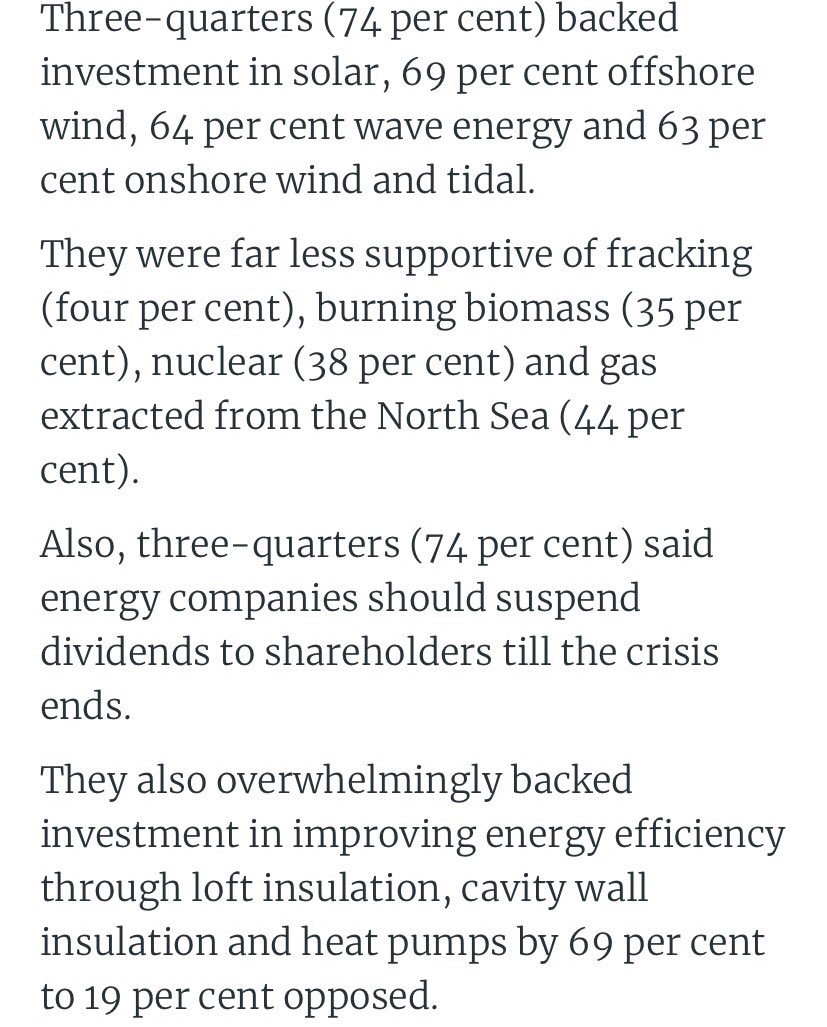 Three-quarters (74 per cent) backed investment in solar, 69 per cent offshore wind, 64 per cent wave energy and 63 per cent onshore wind and tidal.

They were far less supportive of fracking (four per cent), burning biomass (35 per cent), nuclear (38 per cent) and gas extracted from the North Sea (44 per cent).

Also, three-quarters (74 per cent) said energy companies should suspend dividends to shareholders till the crisis ends.

They also overwhelmingly backed investment in improving energy efficiency through loft insulation, cavity wall insulation and heat pumps by 69 per cent to 19 per cent opposed.